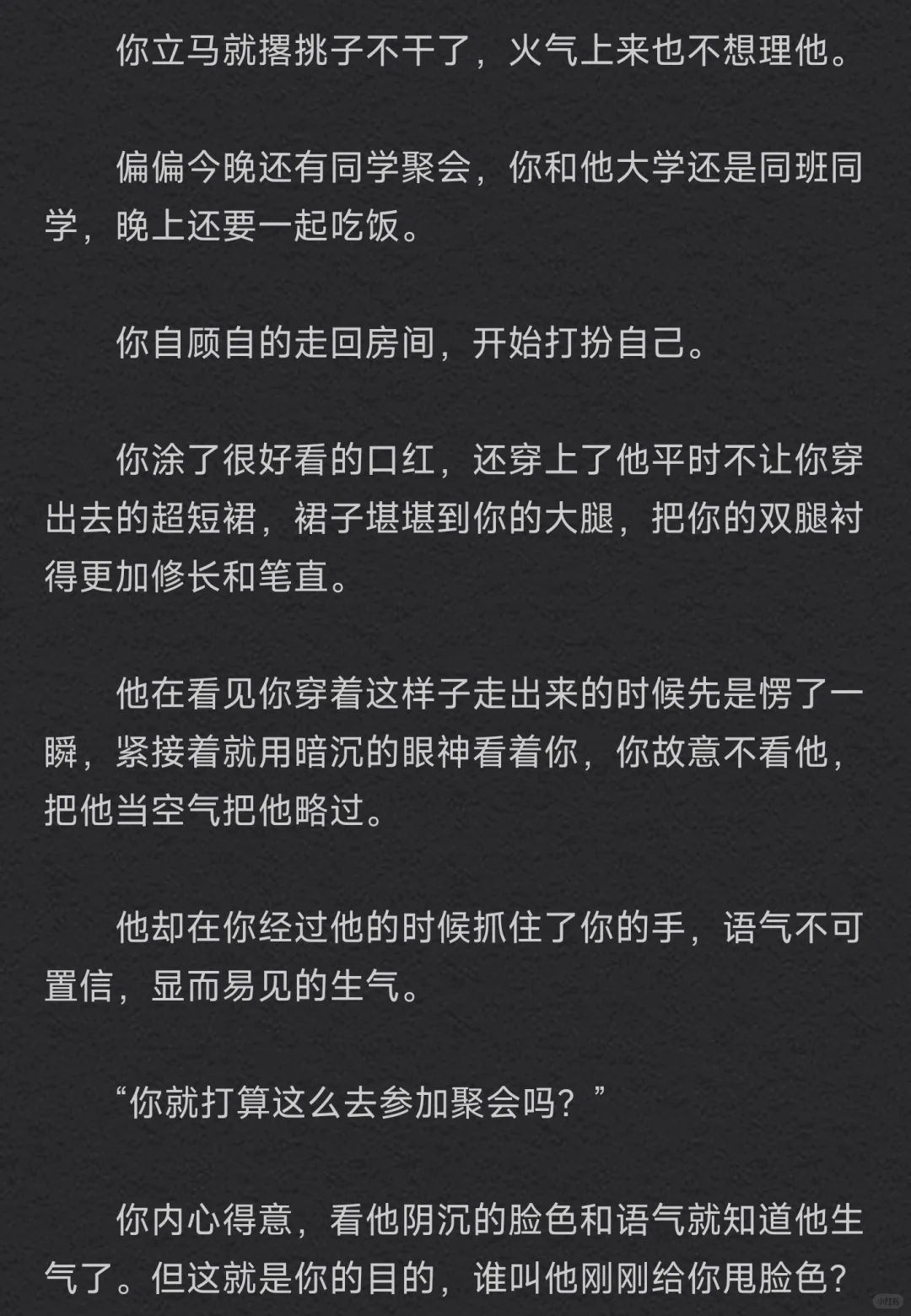 你立马就撂挑子不干了，火气上来也不想理他。

偏偏今晚还有同学聚会，你和他大学还是同班同学，晚上还要一起吃饭。

你自顾自的走回房间，开始打扮自己。

你涂了很好看的口红，还穿上了他平时不让你穿出去的超短裙，裙子堪堪到你的大腿，把你的双腿衬得更加修长和笔直。

他在看见你穿着这样子走出来的时候先是愣了一瞬，紧接着就用暗沉的眼神看着你，你故意不看他，把他当空气把他略过。

他却在你经过他的时候抓住了你的手，语气不可置信，显而易见的生气。

“你就打算这么去参加聚会吗？”

你内心得意，看他阴沉的脸色和语气就知道他生气了。但这就是你的目的，谁叫他刚刚给你甩脸色？